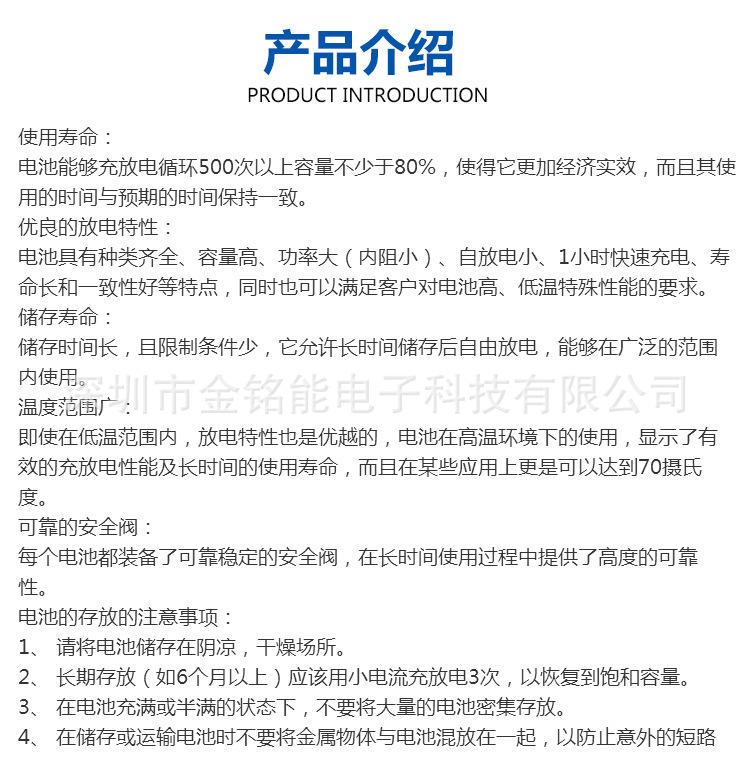 产品介绍
PRODUCT INTRODUCTION

使用寿命：
电池能够充放电循环500次以上容量不少于80%，使得它更加经济实效，而且其使用的时间与预期的时间保持一致。

优良的放电特性：
电池具有种类齐全、容量高、功率大（内阻小）、自放电小、1小时快速充电、寿命长和一致性好等特点，同时也可以满足客户对电池高、低温特殊性能的要求。

储存寿命：
储存时间长，且限制条件少，它允许长时间储存后自由放电，能够在广泛的范围内使用。

温度范围广：
即使在低温范围内，放电特性也是优越的，电池在高温环境下的使用，显示了有效的充放电性能及长时间的使用寿命，而且在某些应用上更是可以达到70摄氏度。

可靠的安全阀：
每个电池都装备了可靠稳定的安全阀，在长时间使用过程中提供了高度的可靠性。

电池的存放的注意事项：
1、 请将电池储存在阴凉，干燥场所。
2、 长期存放（如6个月以上）应该用小电流充放电3次，以恢复到饱和容量。
3、 在电池充满或半满的状态下，不要将大量的电池密集存放。
4、 在储存或运输电池时不要将金属物体与电池混放在一起，以防止意外的短路

深圳市金铭能电子科技有限公司